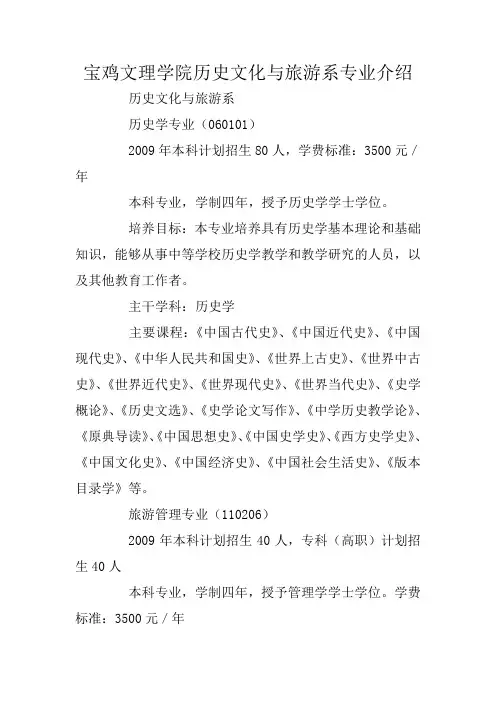 宝鸡文理学院历史文化与旅游系专业介绍

历史文化与旅游系

历史学专业（060101）

2009 年本科计划招生 80 人，学费标准：3500 元／年

本科专业，学制四年，授予历史学学士学位。

培养目标：本专业培养具有历史学基本理论和基础知识，能够从事中等学校历史学教学和教学研究的人员，以及其他教育工作者。

主干学科：历史学

主要课程：《中国古代史》、《中国近代史》、《中国现代史》、《中华人民共和国史》、《世界上古史》、《世界中古史》、《世界近代史》、《世界现代史》、《世界当代史》、《史学概论》、《历史文选》、《史学论文写作》、《中学历史教学论》、《原典导读》、《中国思想史》、《中国史学史》、《西方史学史》、《中国文化史》、《中国经济史》、《中国社会生活史》、《版本目录学》等。

旅游管理专业（110206）

2009 年本科计划招生 40 人，专科（高职）计划招生 40 人

本科专业，学制四年，授予管理学学士学位。学费标准：3500 元／年